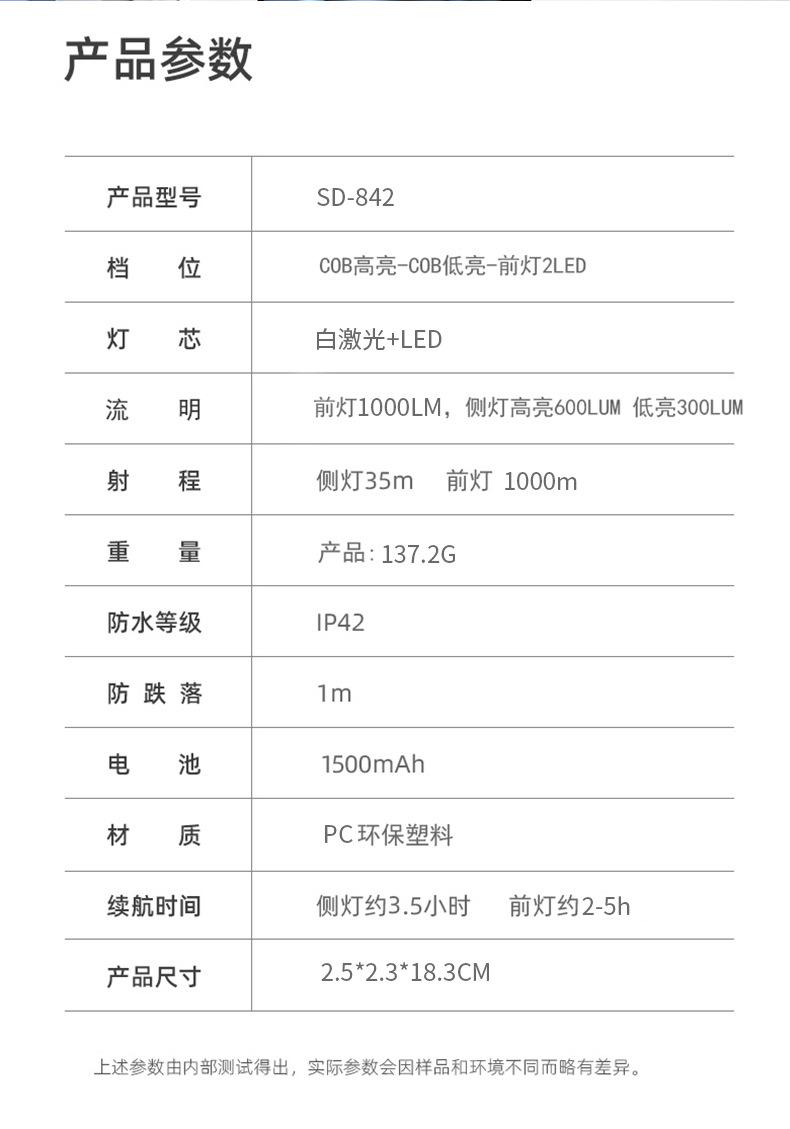 产品参数

| 产品型号 | SD-842 |
|---|---|
| 档 位 | COB高亮-COB低亮-前灯2LED |
| 灯 芯 | 白激光+LED |
| 流 明 | 前灯1000LM，侧灯高亮600LUM 低亮300LUM |
| 射 程 | 侧灯35m 前灯 1000m |
| 重 量 | 产品：137.2G |
| 防水等级 | IP42 |
| 防跌落 | 1m |
| 电 池 | 1500mAh |
| 材 质 | PC环保塑料 |
| 续航时间 | 侧灯约3.5小时 前灯约2-5h |
| 产品尺寸 | 2.5*2.3*18.3CM |

上述参数由内部测试得出，实际参数会因样品和环境不同而略有差异。